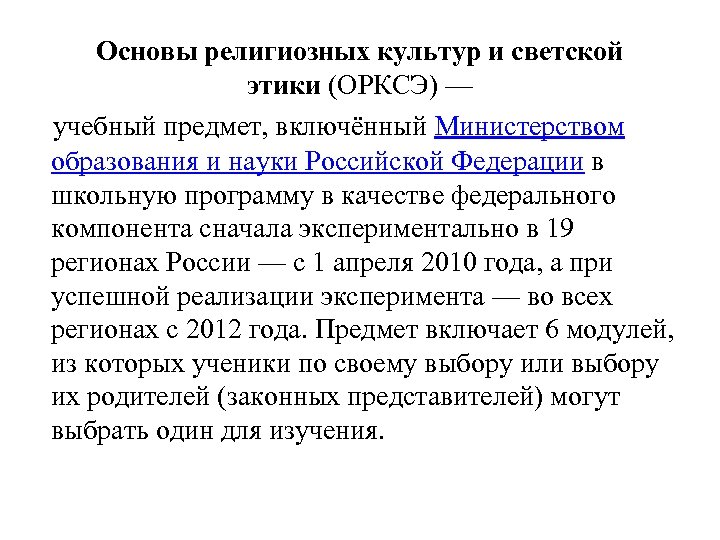 Основы религиозных культур и светской этики (ОРКСЭ) —

учебный предмет, включённый Министерством образования и науки Российской Федерации в школьную программу в качестве федерального компонента сначала экспериментально в 19 регионах России — с 1 апреля 2010 года, а при успешной реализации эксперимента — во всех регионах с 2012 года. Предмет включает 6 модулей, из которых ученики по своему выбору или выбору их родителей (законных представителей) могут выбрать один для изучения.